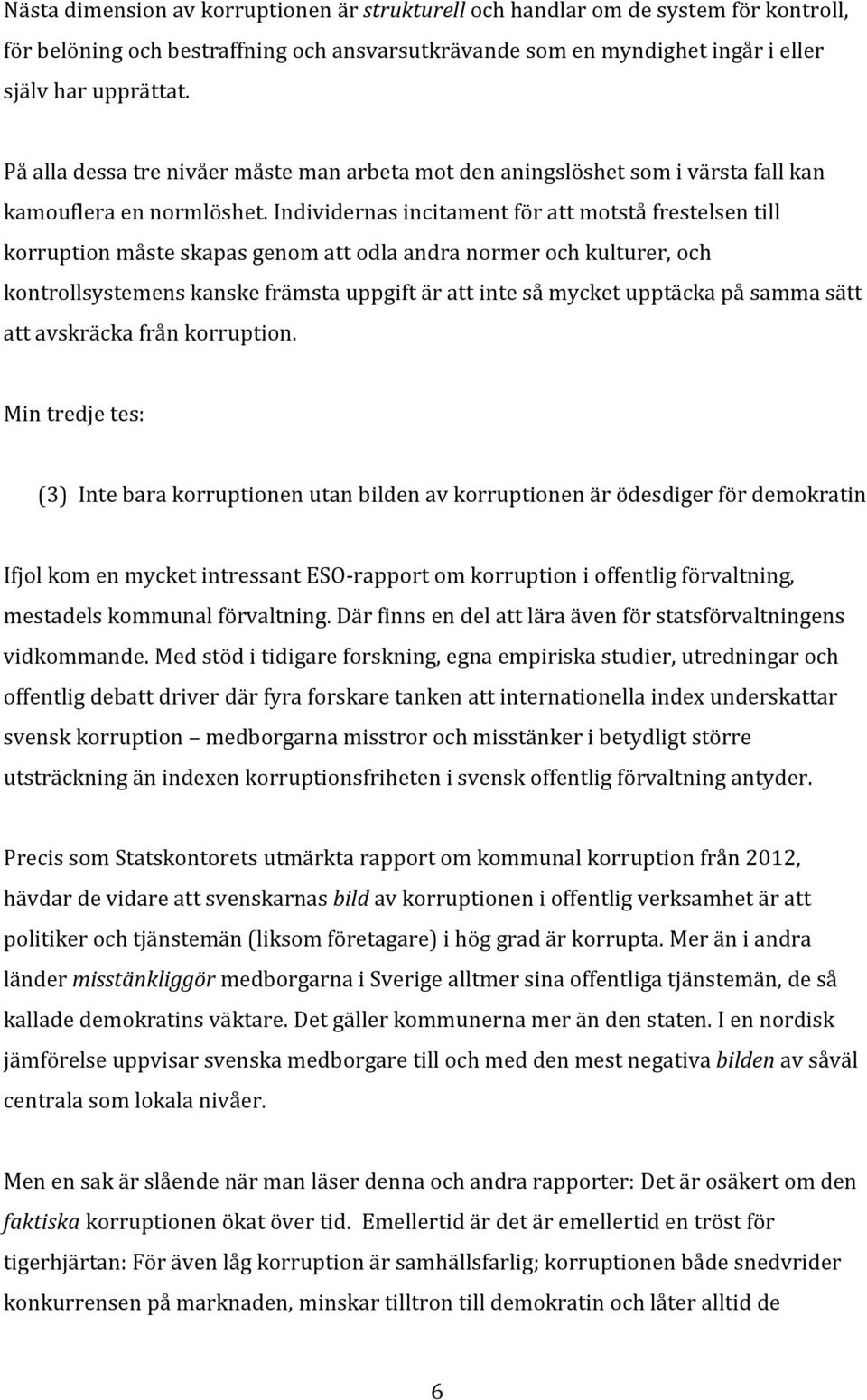 Nästa dimension av korruptionen är strukturell och handlar om de system för kontroll, för belöning och bestraffning och ansvarsutkrävande som en myndighet ingår i eller själv har upprättat.

På alla dessa tre nivåer måste man arbeta mot den aningslöshet som i värsta fall kan kamouflera en normlöshet. Individernas incitament för att motstå frestelsen till korruption måste skapas genom att odla andra normer och kulturer, och kontrollsystemens kanske främsta uppgift är att inte så mycket upptäcka på samma sätt att avskräcka från korruption.

Min tredje tes:

(3) Inte bara korruptionen utan bilden av korruptionen är ödesdiger för demokratin

Ifjol kom en mycket intressant ESO-rapport om korruption i offentlig förvaltning, mestadels kommunal förvaltning. Där finns en del att lära även för statsförvaltningens vidkommande. Med stöd i tidigare forskning, egna empiriska studier, utredningar och offentlig debatt driver där fyra forskare tanken att internationella index underskattar svensk korruption – medborgarna misstror och misstänker i betydligt större utsträckning än indexen korruptionsfriheten i svensk offentlig förvaltning antyder.

Precis som Statskontorets utmärkta rapport om kommunal korruption från 2012, hävdar de vidare att svenskarnas bild av korruptionen i offentlig verksamhet är att politiker och tjänstemän (liksom företagare) i hög grad är korrupta. Mer än i andra länder misstänkliggör medborgarna i Sverige alltmer sina offentliga tjänstemän, de så kallade demokratins väktare. Det gäller kommunerna mer än den staten. I en nordisk jämförelse uppvisar svenska medborgare till och med den mest negativa bilden av såväl centrala som lokala nivåer.

Men en sak är slående när man läser denna och andra rapporter: Det är osäkert om den faktiska korruptionen ökat över tid. Emellertid är det är emellertid en tröst för tigerhjärtan: För även låg korruption är samhällsfarlig; korruptionen både snedvrider konkurrensen på marknaden, minskar tilltron till demokratin och låter alltid de

6